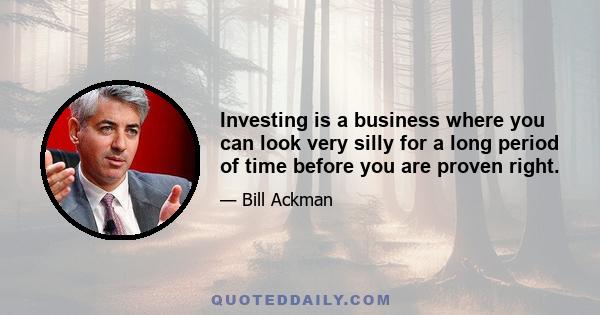 Investing is a business where you can look very silly for a long period of time before you are proven right.

— Bill Ackman

QUOTEDDAILY.COM